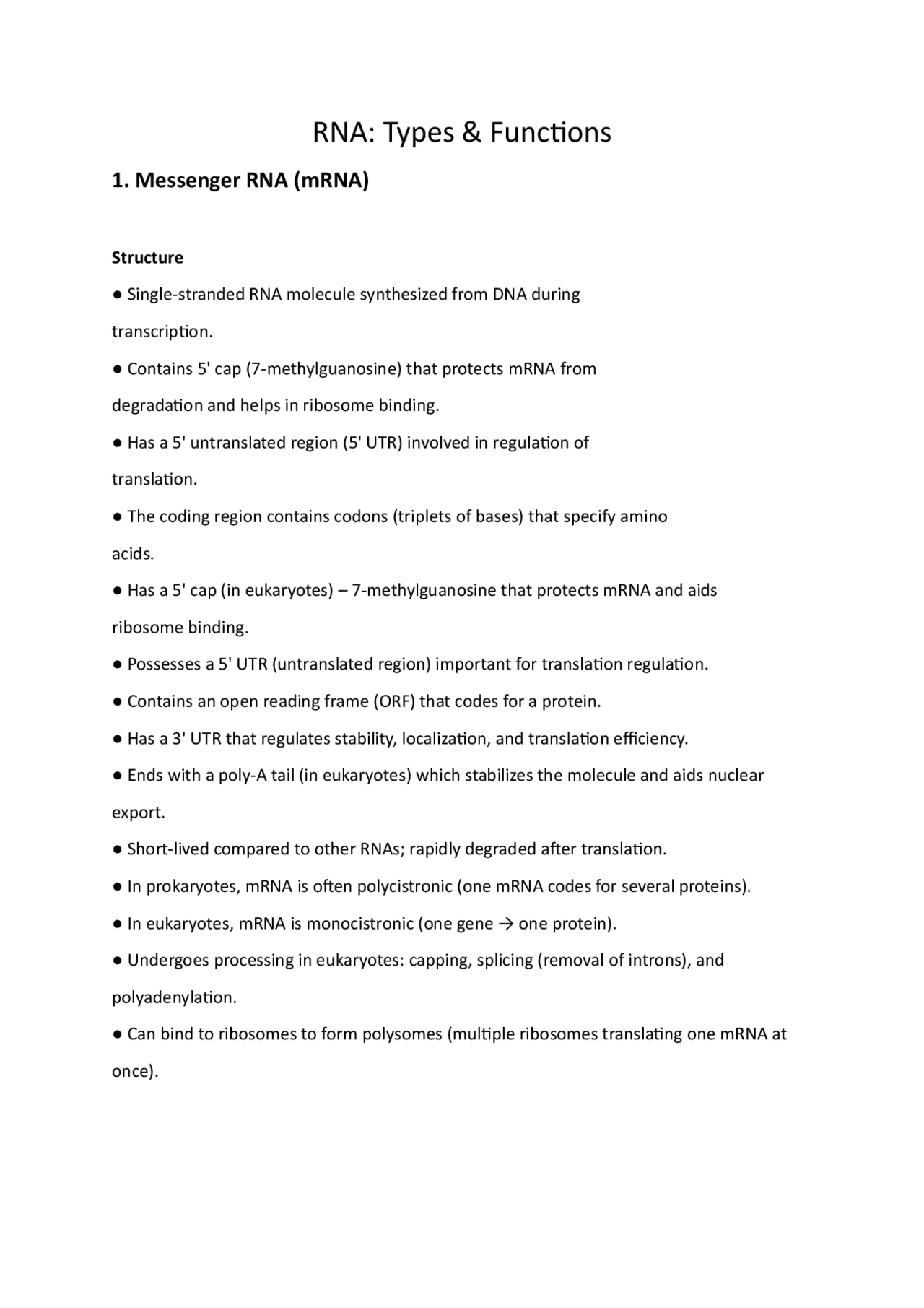 RNA: Types & Functions

1. Messenger RNA (mRNA)

Structure

• Single-stranded RNA molecule synthesized from DNA during transcription.

• Contains 5' cap (7-methylguanosine) that protects mRNA from degradation and helps in ribosome binding.

• Has a 5' untranslated region (5' UTR) involved in regulation of translation.

• The coding region contains codons (triplets of bases) that specify amino acids.

• Has a 5' cap (in eukaryotes) – 7-methylguanosine that protects mRNA and aids ribosome binding.

• Possesses a 5' UTR (untranslated region) important for translation regulation.

• Contains an open reading frame (ORF) that codes for a protein.

• Has a 3' UTR that regulates stability, localization, and translation efficiency.

• Ends with a poly-A tail (in eukaryotes) which stabilizes the molecule and aids nuclear export.

• Short-lived compared to other RNAs; rapidly degraded after translation.

• In prokaryotes, mRNA is often polycistronic (one mRNA codes for several proteins).

• In eukaryotes, mRNA is monocistronic (one gene → one protein).

• Undergoes processing in eukaryotes: capping, splicing (removal of introns), and polyadenylation.

• Can bind to ribosomes to form polysomes (multiple ribosomes translating one mRNA at once).